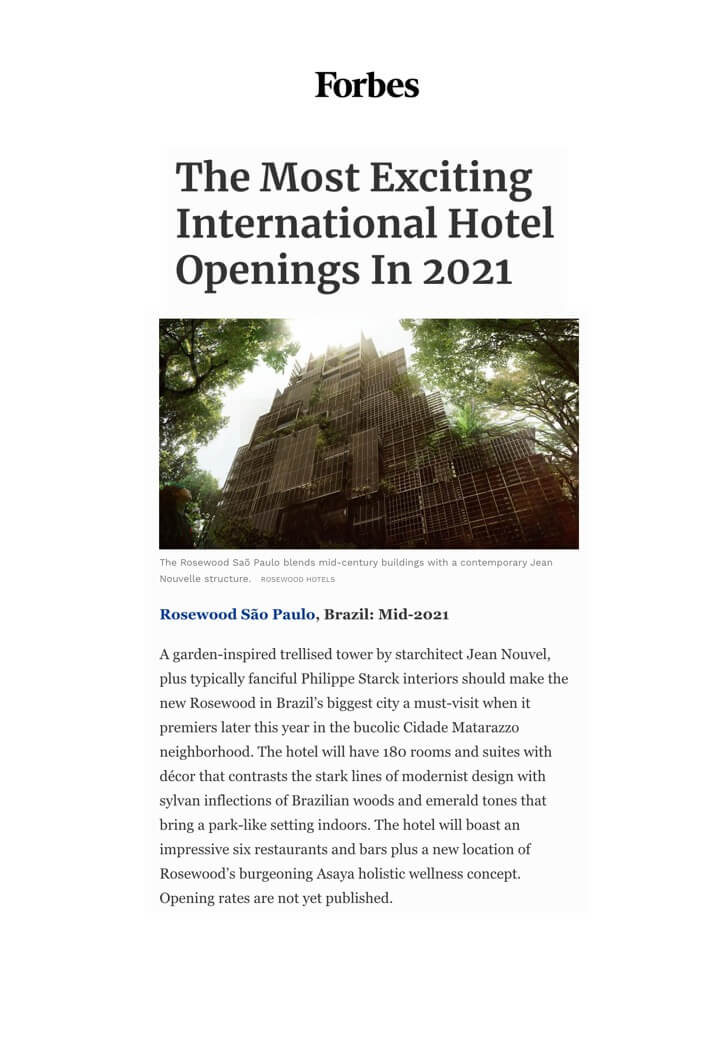 Forbes

The Most Exciting International Hotel Openings In 2021

The Rosewood Saõ Paulo blends mid-century buildings with a contemporary Jean Nouvelle structure. ROSEWOOD HOTELS

Rosewood São Paulo, Brazil: Mid-2021

A garden-inspired trellised tower by starchitect Jean Nouvel, plus typically fanciful Philippe Starck interiors should make the new Rosewood in Brazil's biggest city a must-visit when it premiers later this year in the bucolic Cidade Matarazzo neighborhood. The hotel will have 180 rooms and suites with décor that contrasts the stark lines of modernist design with sylvan inflections of Brazilian woods and emerald tones that bring a park-like setting indoors. The hotel will boast an impressive six restaurants and bars plus a new location of Rosewood's burgeoning Asaya holistic wellness concept. Opening rates are not yet published.